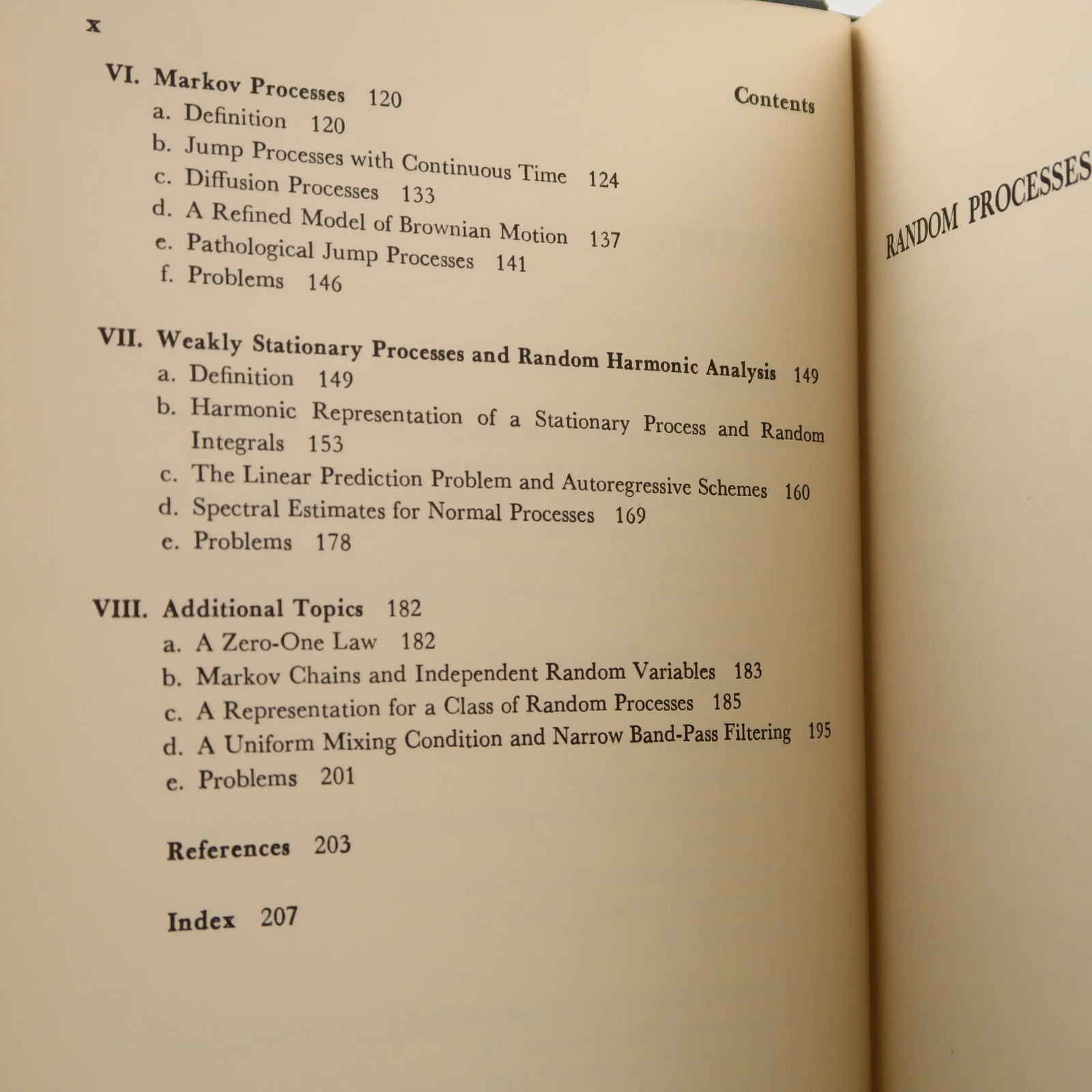 x

Contents

VI. Markov Processes 120
a. Definition 120
b. Jump Processes with Continuous Time 124
c. Diffusion Processes 133
d. A Refined Model of Brownian Motion 137
e. Pathological Jump Processes 141
f. Problems 146

VII. Weakly Stationary Processes and Random Harmonic Analysis 149
a. Definition 149
b. Harmonic Representation of a Stationary Process and Random Integrals 153
c. The Linear Prediction Problem and Autoregressive Schemes 160
d. Spectral Estimates for Normal Processes 169
e. Problems 178

VIII. Additional Topics 182
a. A Zero-One Law 182
b. Markov Chains and Independent Random Variables 183
c. A Representation for a Class of Random Processes 185
d. A Uniform Mixing Condition and Narrow Band-Pass Filtering 195
e. Problems 201

References 203

Index 207

RANDOM PROCESSES